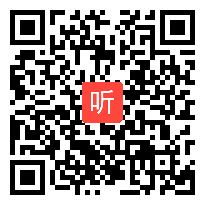 听